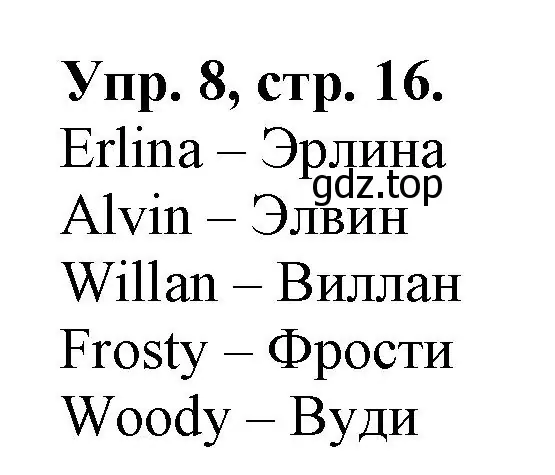 Упр. 8, стр. 16.
Erlina – Эрлина
gdz.top
Alvin – Элвин
Willan – Виллан
Frosty – Фрости
Woody – Вуди